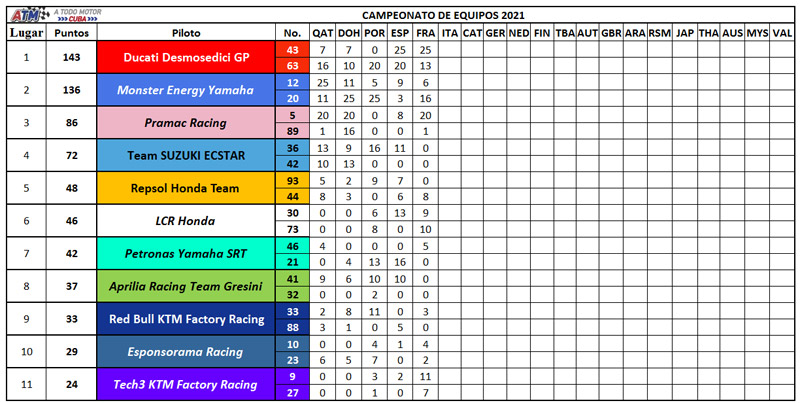 ATM A TODO MOTOR >>> CUBA >>>

CAMPEONATO DE EQUIPOS 2021

| Lugar | Puntos | Piloto | No. | QAT | DOH | POR | ESP | FRA | ITA | CAT | GER | NED | FIN | TBA | AUT | GBR | ARA | RSM | JAP | THA | AUS | MYS | VAL |
|---|---|---|---|---|---|---|---|---|---|---|---|---|---|---|---|---|---|---|---|---|---|---|---|
| 1 | 143 | Ducati Desmosedici GP | 43 | 7 | 7 | 0 | 25 | 25 | | | | | | | | | | | | | | | |
| | | | 63 | 16 | 10 | 20 | 20 | 13 | | | | | | | | | | | | | | | |
| 2 | 136 | Monster Energy Yamaha | 12 | 25 | 11 | 5 | 9 | 6 | | | | | | | | | | | | | | | |
| | | | 20 | 11 | 25 | 25 | 3 | 16 | | | | | | | | | | | | | | | |
| 3 | 86 | Pramac Racing | 5 | 20 | 20 | 0 | 8 | 20 | | | | | | | | | | | | | | | |
| | | | 89 | 1 | 16 | 0 | 0 | 1 | | | | | | | | | | | | | | | |
| 4 | 72 | Team SUZUKI ECSTAR | 36 | 13 | 9 | 16 | 11 | 0 | | | | | | | | | | | | | | | |
| | | | 42 | 10 | 13 | 0 | 0 | 0 | | | | | | | | | | | | | | | |
| 5 | 48 | Repsol Honda Team | 93 | 5 | 2 | 9 | 7 | 0 | | | | | | | | | | | | | | | |
| | | | 44 | 8 | 3 | 0 | 6 | 8 | | | | | | | | | | | | | | | |
| 6 | 46 | LCR Honda | 30 | 0 | 0 | 6 | 13 | 9 | | | | | | | | | | | | | | | |
| | | | 73 | 0 | 0 | 8 | 0 | 10 | | | | | | | | | | | | | | | |
| 7 | 42 | Petronas Yamaha SRT | 46 | 4 | 0 | 0 | 0 | 5 | | | | | | | | | | | | | | | |
| | | | 21 | 0 | 4 | 13 | 16 | 0 | | | | | | | | | | | | | | | |
| 8 | 37 | Aprilia Racing Team Gresini | 41 | 9 | 6 | 10 | 10 | 0 | | | | | | | | | | | | | | | |
| | | | 32 | 0 | 0 | 2 | 0 | 0 | | | | | | | | | | | | | | | |
| 9 | 33 | Red Bull KTM Factory Racing | 33 | 2 | 8 | 11 | 0 | 3 | | | | | | | | | | | | | | | |
| | | | 88 | 3 | 1 | 0 | 5 | 0 | | | | | | | | | | | | | | | |
| 10 | 29 | Esponsorama Racing | 10 | 0 | 0 | 4 | 1 | 4 | | | | | | | | | | | | | | | |
| | | | 23 | 6 | 5 | 7 | 0 | 2 | | | | | | | | | | | | | | | |
| 11 | 24 | Tech3 KTM Factory Racing | 9 | 0 | 0 | 3 | 2 | 11 | | | | | | | | | | | | | | | |
| | | | 27 | 0 | 0 | 1 | 0 | 7 | | | | | | | | | | | | | | | |